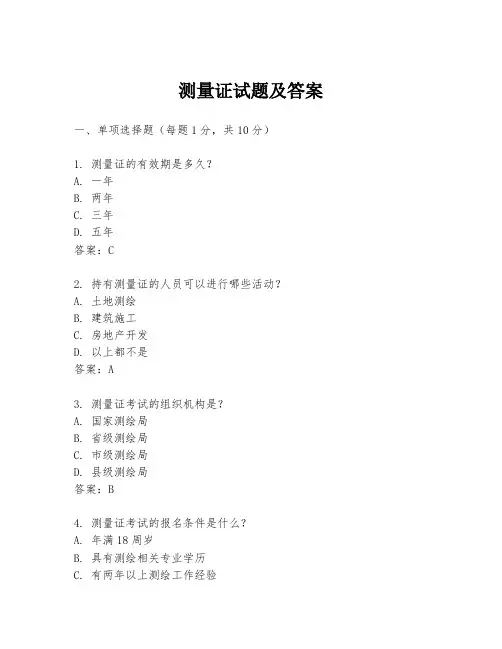 测量证试题及答案

一、单项选择题（每题1分，共10分）

1. 测量证的有效期是多久？
A. 一年
B. 两年
C. 三年
D. 五年
答案：C

2. 持有测量证的人员可以进行哪些活动？
A. 土地测绘
B. 建筑施工
C. 房地产开发
D. 以上都不是
答案：A

3. 测量证考试的组织机构是？
A. 国家测绘局
B. 省级测绘局
C. 市级测绘局
D. 县级测绘局
答案：B

4. 测量证考试的报名条件是什么？
A. 年满18周岁
B. 具有测绘相关专业学历
C. 有两年以上测绘工作经验